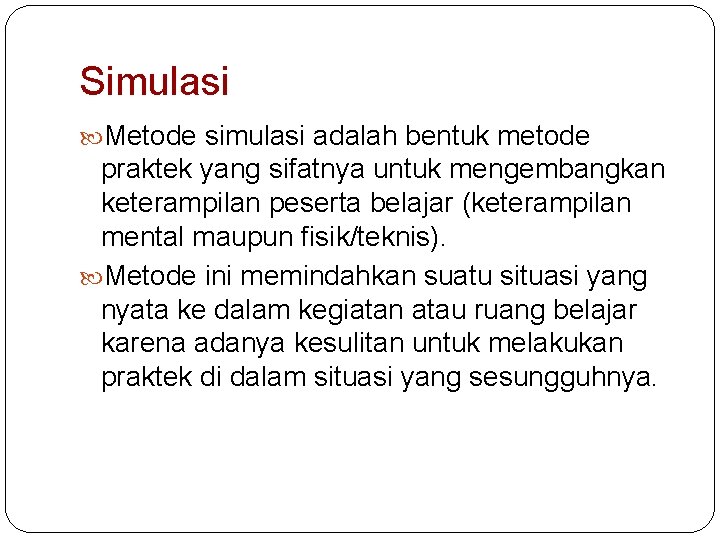 Simulasi

Metode simulasi adalah bentuk metode praktek yang sifatnya untuk mengembangkan keterampilan peserta belajar (keterampilan mental maupun fisik/teknis).

Metode ini memindahkan suatu situasi yang nyata ke dalam kegiatan atau ruang belajar karena adanya kesulitan untuk melakukan praktek di dalam situasi yang sesungguhnya.